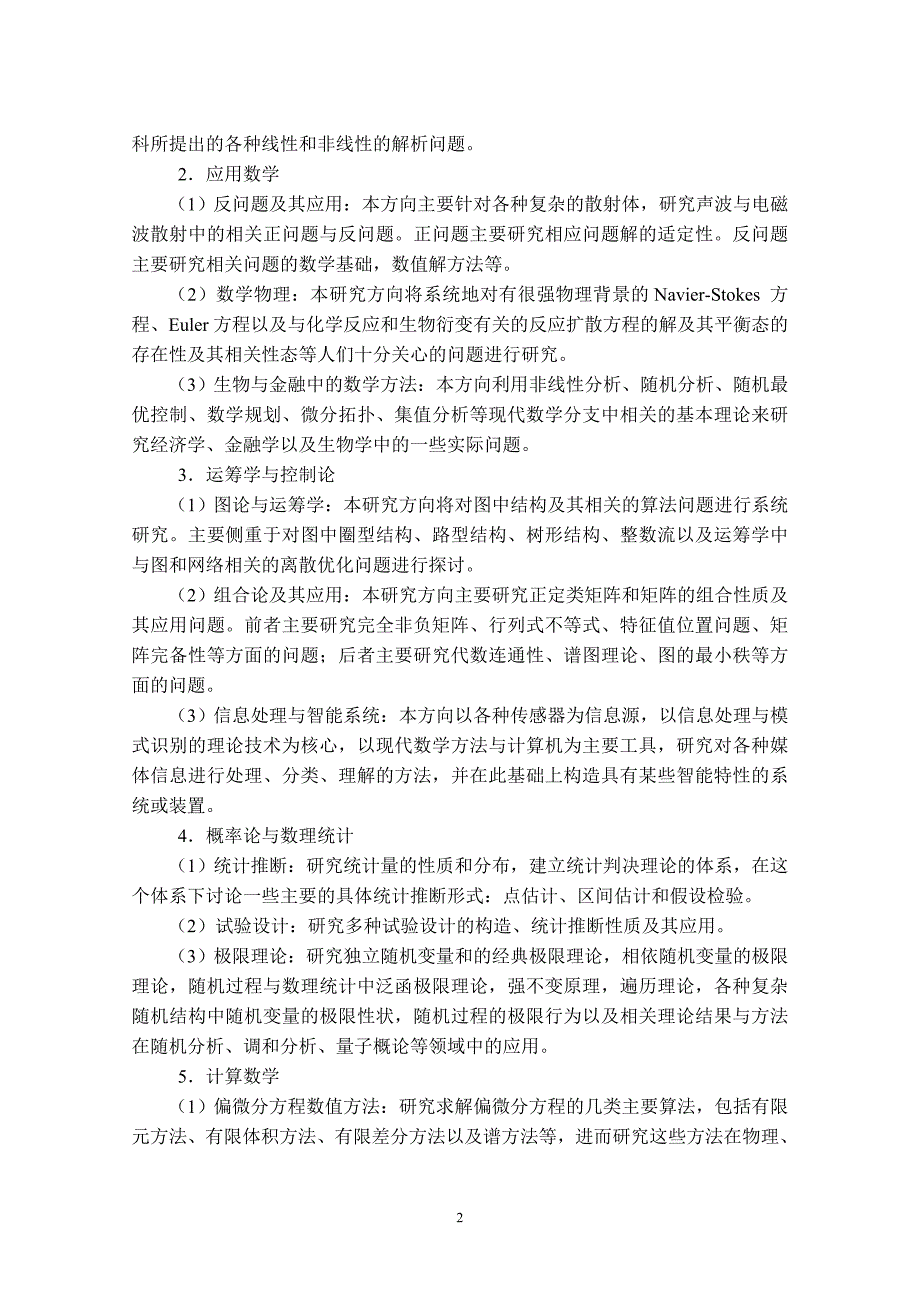 科所提出的各种线性和非线性的解析问题。

2．应用数学

（1）反问题及其应用：本方向主要针对各种复杂的散射体，研究声波与电磁波散射中的相关正问题与反问题。正问题主要研究相应问题解的适定性。反问题主要研究相关问题的数学基础，数值解方法等。

（2）数学物理：本研究方向将系统地对有很强物理背景的 Navier-Stokes 方程、Euler 方程以及与化学反应和生物衍变有关的反应扩散方程的解及其平衡态的存在性及其相关性态等人们十分关心的问题进行研究。

（3）生物与金融中的数学方法：本方向利用非线性分析、随机分析、随机最优控制、数学规划、微分拓扑、集值分析等现代数学分支中相关的基本理论来研究经济学、金融学以及生物学中的一些实际问题。

3．运筹学与控制论

（1）图论与运筹学：本研究方向将对图中结构及其相关的算法问题进行系统研究。主要侧重于对图中圈型结构、路型结构、树形结构、整数流以及运筹学中与图和网络相关的离散优化问题进行探讨。

（2）组合论及其应用：本研究方向主要研究正定类矩阵和矩阵的组合性质及其应用问题。前者主要研究完全非负矩阵、行列式不等式、特征值位置问题、矩阵完备性等方面的问题；后者主要研究代数连通性、谱图理论、图的最小秩等方面的问题。

（3）信息处理与智能系统：本方向以各种传感器为信息源，以信息处理与模式识别的理论技术为核心，以现代数学方法与计算机为主要工具，研究对各种媒体信息进行处理、分类、理解的方法，并在此基础上构造具有某些智能特性的系统或装置。

4．概率论与数理统计

（1）统计推断：研究统计量的性质和分布，建立统计判决理论的体系，在这个体系下讨论一些主要的具体统计推断形式：点估计、区间估计和假设检验。

（2）试验设计：研究多种试验设计的构造、统计推断性质及其应用。

（3）极限理论：研究独立随机变量和的经典极限理论，相依随机变量的极限理论，随机过程与数理统计中泛函极限理论，强不变原理，遍历理论，各种复杂随机结构中随机变量的极限性状，随机过程的极限行为以及相关理论结果与方法在随机分析、调和分析、量子概论等领域中的应用。

5．计算数学

（1）偏微分方程数值方法：研究求解偏微分方程的几类主要算法，包括有限元方法、有限体积方法、有限差分方法以及谱方法等，进而研究这些方法在物理、

2